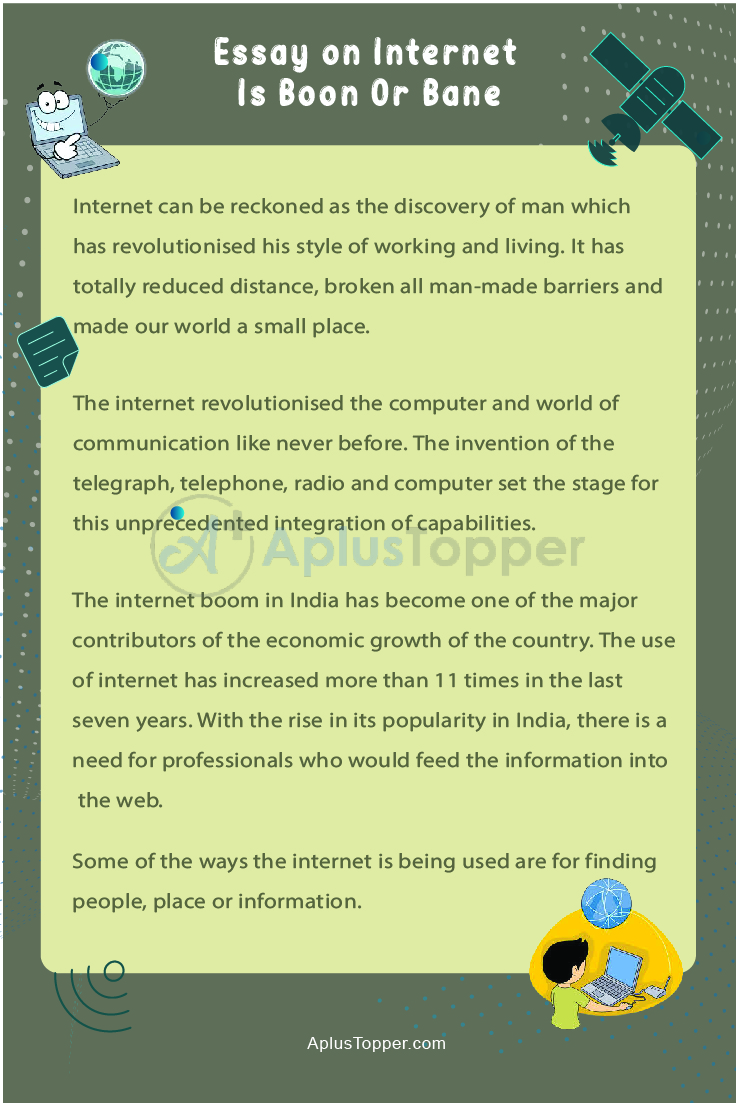 Essay on Internet Is Boon Or Bane

Internet can be reckoned as the discovery of man which has revolutionised his style of working and living. It has totally reduced distance, broken all man-made barriers and made our world a small place.

The internet revolutionised the computer and world of communication like never before. The invention of the telegraph, telephone, radio and computer set the stage for this unprecedented integration of capabilities.

AplusTopper

The internet boom in India has become one of the major contributors of the economic growth of the country. The use of internet has increased more than 11 times in the last seven years. With the rise in its popularity in India, there is a need for professionals who would feed the information into the web.

Some of the ways the internet is being used are for finding people, place or information.

AplusTopper.com